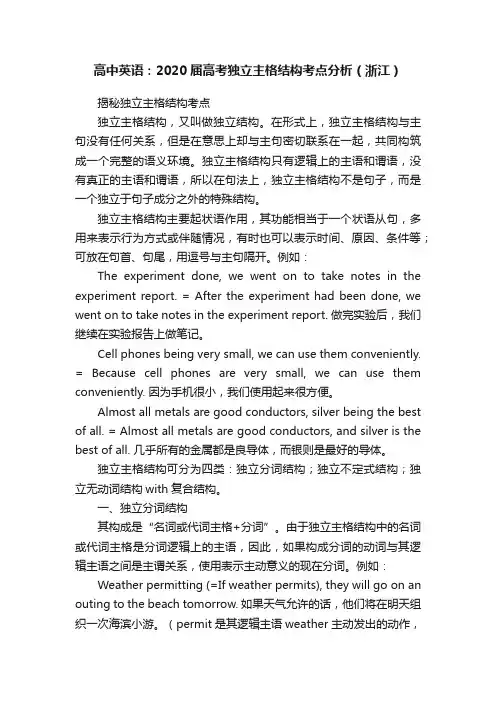 高中英语：2020届高考独立主格结构考点分析（浙江）

揭秘独立主格结构考点

独立主格结构，又叫做独立结构。在形式上，独立主格结构与主句没有任何关系，但是在意思上却与主句密切联系在一起，共同构筑成一个完整的语义环境。独立主格结构只有逻辑上的主语和谓语，没有真正的主语和谓语，所以在句法上，独立主格结构不是句子，而是一个独立于句子成分之外的特殊结构。

独立主格结构主要起状语作用，其功能相当于一个状语从句，多用来表示行为方式或伴随情况，有时也可以表示时间、原因、条件等；可放在句首、句尾，用逗号与主句隔开。例如：

The experiment done, we went on to take notes in the experiment report. = After the experiment had been done, we went on to take notes in the experiment report. 做完实验后，我们继续在实验报告上做笔记。

Cell phones being very small, we can use them conveniently. = Because cell phones are very small, we can use them conveniently. 因为手机很小，我们使用起来很方便。

Almost all metals are good conductors, silver being the best of all. = Almost all metals are good conductors, and silver is the best of all. 几乎所有的金属都是良导体，而银则是最好的导体。

独立主格结构可分为四类：独立分词结构；独立不定式结构；独立无动词结构 with 复合结构。

一、独立分词结构

其构成是“名词或代词主格+分词”。由于独立主格结构中的名词或代词主格是分词逻辑上的主语，因此，如果构成分词的动词与其逻辑主语之间是主谓关系，使用表示主动意义的现在分词。例如：

Weather permitting (=If weather permits), they will go on an outing to the beach tomorrow. 如果天气允许的话，他们将在明天组织一次海滨小游。（permit 是其逻辑主语 weather 主动发出的动作，